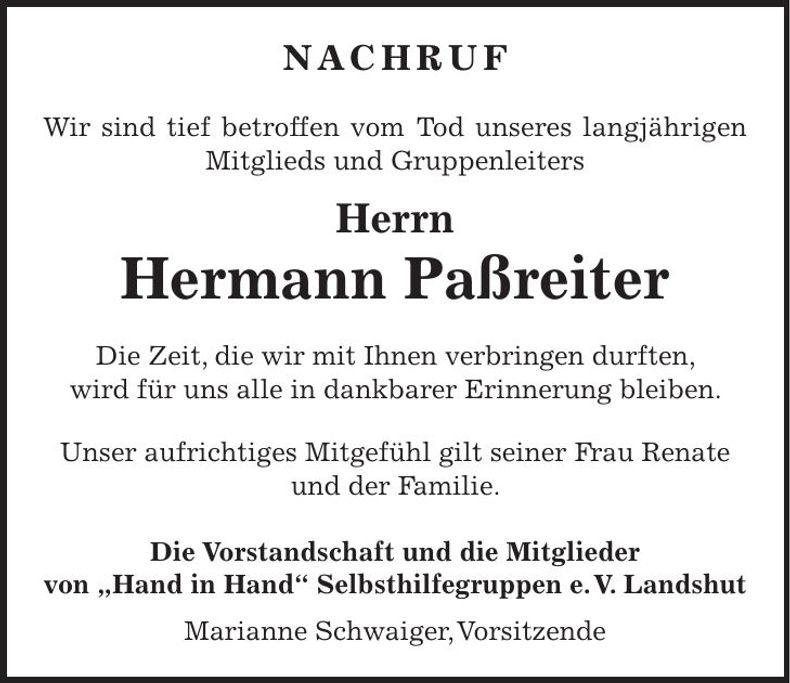 NACHRUF

Wir sind tief betroffen vom Tod unseres langjährigen Mitglieds und Gruppenleiters

Herrn
Hermann Paßreiter

Die Zeit, die wir mit Ihnen verbringen durften, wird für uns alle in dankbarer Erinnerung bleiben.

Unser aufrichtiges Mitgefühl gilt seiner Frau Renate und der Familie.

Die Vorstandschaft und die Mitglieder
von „Hand in Hand“ Selbsthilfegruppen e. V. Landshut

Marianne Schwaiger, Vorsitzende